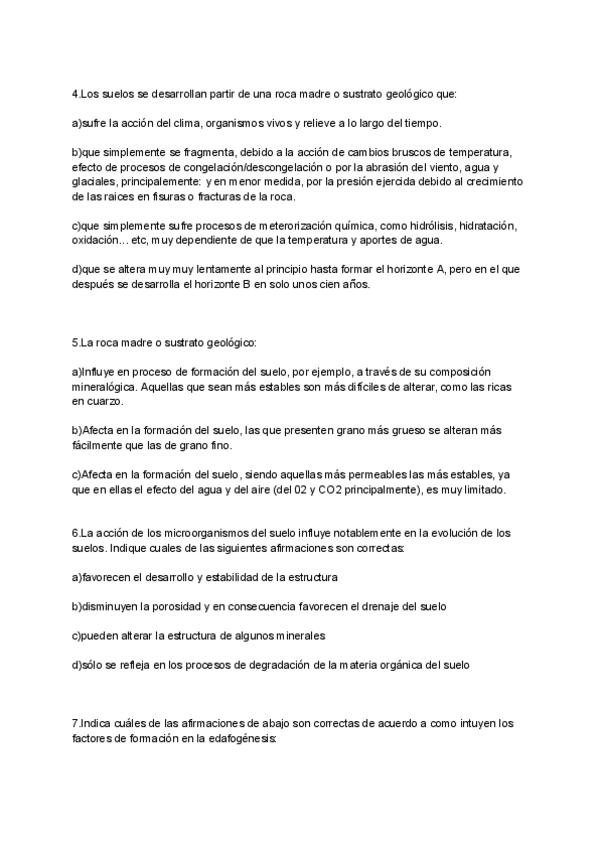 4.Los suelos se desarrollan partir de una roca madre o sustrato geológico que:

a)sufre la acción del clima, organismos vivos y relieve a lo largo del tiempo.

b)que simplemente se fragmenta, debido a la acción de cambios bruscos de temperatura, efecto de procesos de congelación/descongelación o por la abrasión del viento, agua y glaciales, principalemente: y en menor medida, por la presión ejercida debido al crecimiento de las raices en fisuras o fracturas de la roca.

c)que simplemente sufre procesos de meterorización química, como hidrólisis, hidratación, oxidación… etc, muy dependiente de que la temperatura y aportes de agua.

d)que se altera muy muy lentamente al principio hasta formar el horizonte A, pero en el que después se desarrolla el horizonte B en solo unos cien años.

5.La roca madre o sustrato geológico:

a)Influye en proceso de formación del suelo, por ejemplo, a través de su composición mineralógica. Aquellas que sean más estables son más difíciles de alterar, como las ricas en cuarzo.

b)Afecta en la formación del suelo, las que presenten grano más grueso se alteran más fácilmente que las de grano fino.

c)Afecta en la formación del suelo, siendo aquellas más permeables las más estables, ya que en ellas el efecto del agua y del aire (del 02 y CO2 principalmente), es muy limitado.

6.La acción de los microorganismos del suelo influye notablemente en la evolución de los suelos. Indique cuales de las siguientes afirmaciones son correctas:

a)favorecen el desarrollo y estabilidad de la estructura

b)disminuyen la porosidad y en consecuencia favorecen el drenaje del suelo

c)pueden alterar la estructura de algunos minerales

d)sólo se refleja en los procesos de degradación de la materia orgánica del suelo

7.Indica cuáles de las afirmaciones de abajo son correctas de acuerdo a como intuyen los factores de formación en la edafogénesis: